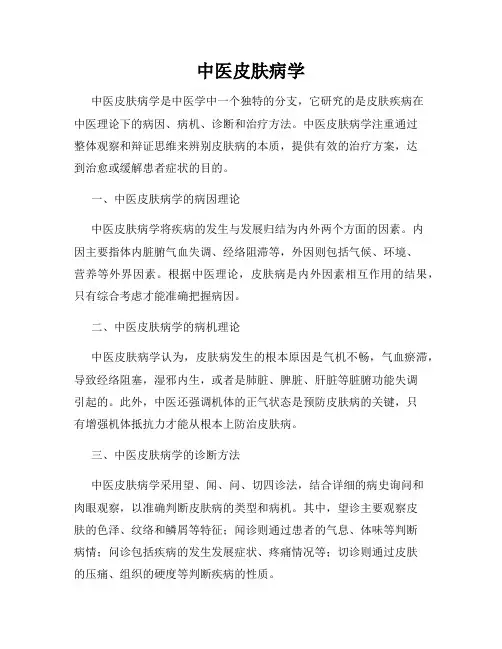 中医皮肤病学

中医皮肤病学是中医学中一个独特的分支，它研究的是皮肤疾病在中医理论下的病因、病机、诊断和治疗方法。中医皮肤病学注重通过整体观察和辩证思维来辨别皮肤病的本质，提供有效的治疗方案，达到治愈或缓解患者症状的目的。

一、中医皮肤病学的病因理论

中医皮肤病学将疾病的发生与发展归结为内外两个方面的因素。内因主要指体内脏腑气血失调、经络阻滞等，外因则包括气候、环境、营养等外界因素。根据中医理论，皮肤病是内外因素相互作用的结果，只有综合考虑才能准确把握病因。

二、中医皮肤病学的病机理论

中医皮肤病学认为，皮肤病发生的根本原因是气机不畅，气血瘀滞，导致经络阻塞，湿邪内生，或者是肺脏、脾脏、肝脏等脏腑功能失调引起的。此外，中医还强调机体的正气状态是预防皮肤病的关键，只有增强机体抵抗力才能从根本上防治皮肤病。

三、中医皮肤病学的诊断方法

中医皮肤病学采用望、闻、问、切四诊法，结合详细的病史询问和肉眼观察，以准确判断皮肤病的类型和病机。其中，望诊主要观察皮肤的色泽、纹络和鳞屑等特征；闻诊则通过患者的气息、体味等判断病情；问诊包括疾病的发生发展症状、疼痛情况等；切诊则通过皮肤的压痛、组织的硬度等判断疾病的性质。